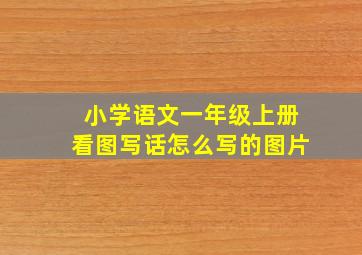 小学语文一年级上册
看图写话怎么写的图片